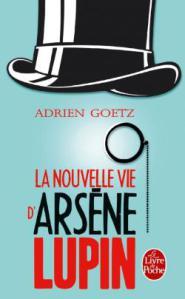 ADRIEN GOETZ

LA NOUVELLE VIE D'ARSÈNE LUPIN

Le Livre de Poche